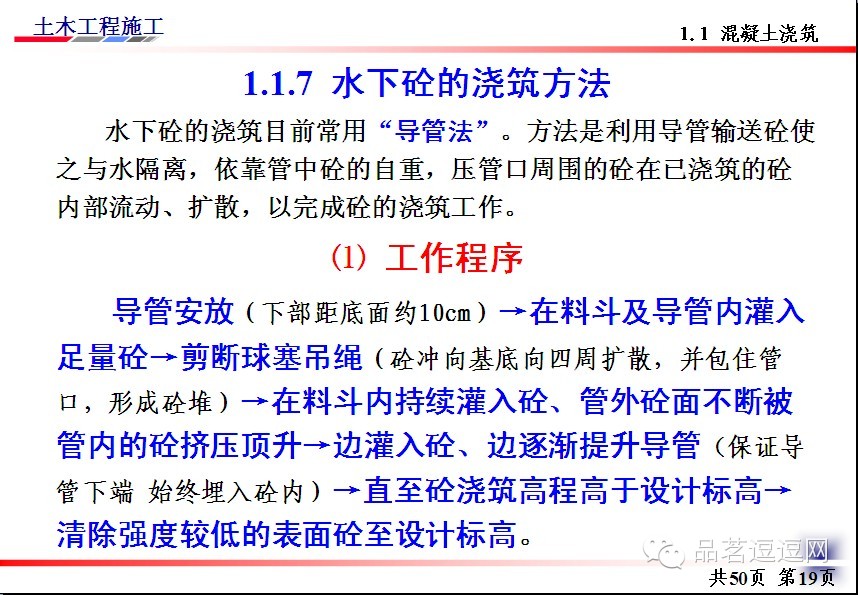 土木工程施工

1.1 混凝土浇筑

1.1.7 水下砼的浇筑方法

水下砼的浇筑目前常用“导管法”。方法是利用导管输送砼使之与水隔离，依靠管中砼的自重，压管口周围的砼在已浇筑的砼内部流动、扩散，以完成砼的浇筑工作。

(1) 工作程序

导管安放（下部距底面约10cm）→在料斗及导管内灌入足量砼→剪断球塞吊绳（砼冲向基底向四周扩散，并包住管口，形成砼堆）→在料斗内持续灌入砼、管外砼面不断被管内的砼挤压顶升→边灌入砼、边逐渐提升导管（保证导管下端 始终埋入砼内）→直至砼浇筑高程高于设计标高→清除强度较低的表面砼至设计标高。

共50页 第19页

品茗逗逗网